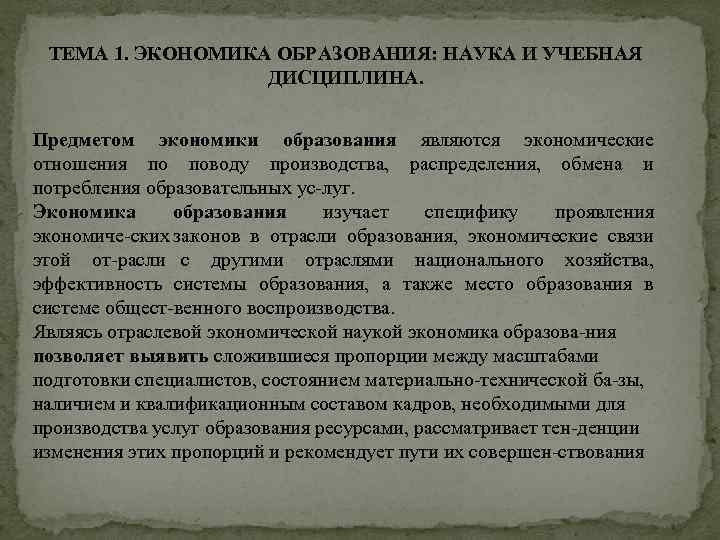 ТЕМА 1. ЭКОНОМИКА ОБРАЗОВАНИЯ: НАУКА И УЧЕБНАЯ ДИСЦИПЛИНА.

Предметом экономики образования являются экономические отношения по поводу производства, распределения, обмена и потребления образовательных ус-луг.

Экономика образования изучает специфику проявления экономиче-ских законов в отрасли образования, экономические связи этой от-расли с другими отраслями национального хозяйства, эффективность системы образования, а также место образования в системе общест-венного воспроизводства.

Являясь отраслевой экономической наукой экономика образова-ния позволяет выявить сложившиеся пропорции между масштабами подготовки специалистов, состоянием материально-технической ба-зы, наличием и квалификационным составом кадров, необходимыми для производства услуг образования ресурсами, рассматривает тен-денции изменения этих пропорций и рекомендует пути их совершен-ствования